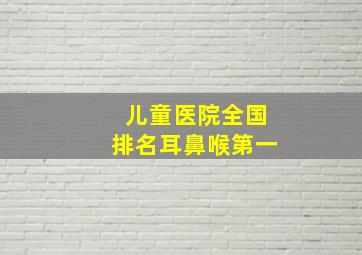 儿童医院全国
排名耳鼻喉第一